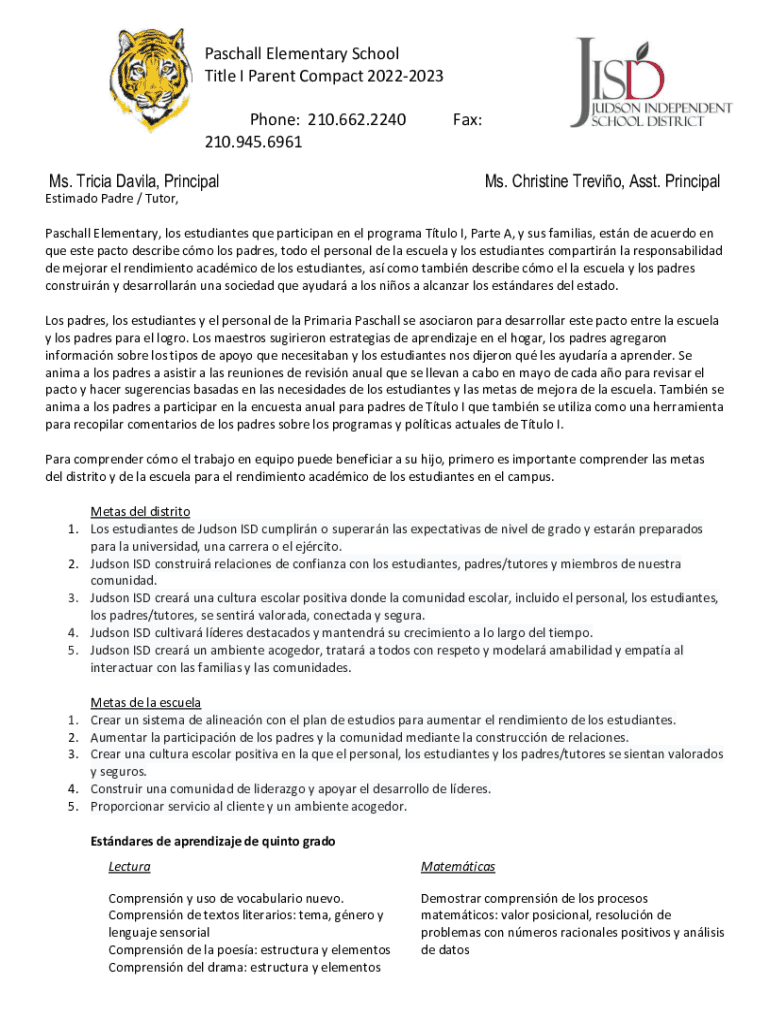 Paschall Elementary School
Title I Parent Compact 2022-2023

Phone: 210.662.2240 Fax: 210.945.6961

JISD
JUDSON INDEPENDENT SCHOOL DISTRICT

Ms. Tricia Davila, Principal

Ms. Christine Treviño, Asst. Principal

Estimado Padre / Tutor,

Paschall Elementary, los estudiantes que participan en el programa Título I, Parte A, y sus familias, están de acuerdo en que este pacto describe cómo los padres, todo el personal de la escuela y los estudiantes compartirán la responsabilidad de mejorar el rendimiento académico de los estudiantes, así como también describe cómo el la escuela y los padres construirán y desarrollarán una sociedad que ayudará a los niños a alcanzar los estándares del estado.

Los padres, los estudiantes y el personal de la Primaria Paschall se asociaron para desarrollar este pacto entre la escuela y los padres para el logro. Los maestros sugirieron estrategias de aprendizaje en el hogar, los padres agregaron información sobre los tipos de apoyo que necesitaban y los estudiantes nos dijeron qué les ayudaría a aprender. Se anima a los padres a asistir a las reuniones de revisión anual que se llevan a cabo en mayo de cada año para revisar el pacto y hacer sugerencias basadas en las necesidades de los estudiantes y las metas de mejora de la escuela. También se anima a los padres a participar en la encuesta anual para padres de Título I que también se utiliza como una herramienta para recopilar comentarios de los padres sobre los programas y políticas actuales de Título I.

Para comprender cómo el trabajo en equipo puede beneficiar a su hijo, primero es importante comprender las metas del distrito y de la escuela para el rendimiento académico de los estudiantes en el campus.

Metas del distrito
1. Los estudiantes de Judson ISD cumplirán o superarán las expectativas de nivel de grado y estarán preparados para la universidad, una carrera o el ejército.
2. Judson ISD construirá relaciones de confianza con los estudiantes, padres/tutores y miembros de nuestra comunidad.
3. Judson ISD creará una cultura escolar positiva donde la comunidad escolar, incluido el personal, los estudiantes, los padres/tutores, se sentirá valorada, conectada y segura.
4. Judson ISD cultivará líderes destacados y mantendrá su crecimiento a lo largo del tiempo.
5. Judson ISD creará un ambiente acogedor, tratará a todos con respeto y modelará amabilidad y empatía al interactuar con las familias y las comunidades.

Metas de la escuela
1. Crear un sistema de alineación con el plan de estudios para aumentar el rendimiento de los estudiantes.
2. Aumentar la participación de los padres y la comunidad mediante la construcción de relaciones.
3. Crear una cultura escolar positiva en la que el personal, los estudiantes y los padres/tutores se sientan valorados y seguros.
4. Construir una comunidad de liderazgo y apoyar el desarrollo de líderes.
5. Proporcionar servicio al cliente y un ambiente acogedor.

Estándares de aprendizaje de quinto grado

Lectura

Comprensión y uso de vocabulario nuevo.
Comprensión de textos literarios: tema, género y lenguaje sensorial
Comprensión de la poesía: estructura y elementos
Comprensión del drama: estructura y elementos

Matemáticas

Demostrar comprensión de los procesos matemáticos: valor posicional, resolución de problemas con números racionales positivos y análisis de datos